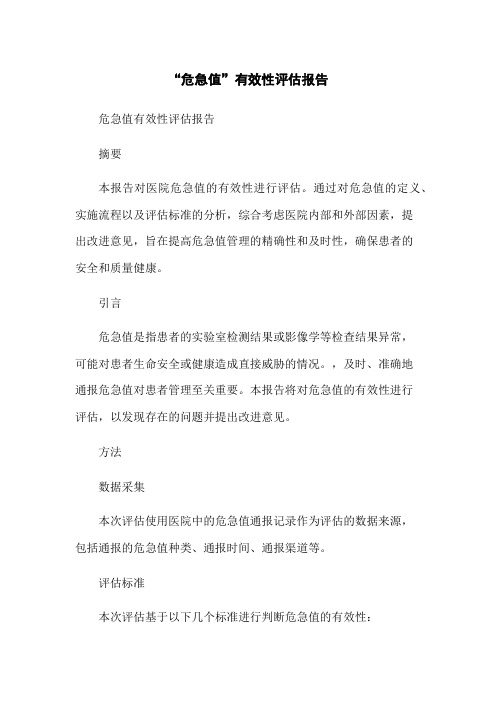 “危急值”有效性评估报告

危急值有效性评估报告

摘要

本报告对医院危急值的有效性进行评估。通过对危急值的定义、实施流程以及评估标准的分析，综合考虑医院内部和外部因素，提出改进意见，旨在提高危急值管理的精确性和及时性，确保患者的安全和质量健康。

引言

危急值是指患者的实验室检测结果或影像学等检查结果异常，可能对患者生命安全或健康造成直接威胁的情况。，及时、准确地通报危急值对患者管理至关重要。本报告将对危急值的有效性进行评估，以发现存在的问题并提出改进意见。

方法

数据采集

本次评估使用医院中的危急值通报记录作为评估的数据来源，包括通报的危急值种类、通报时间、通报渠道等。

评估标准

本次评估基于以下几个标准进行判断危急值的有效性：